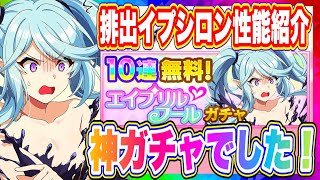 排出イプシロン性能紹介

10連 無料!

エイプリルフール ガチャ

神ガチャでした!